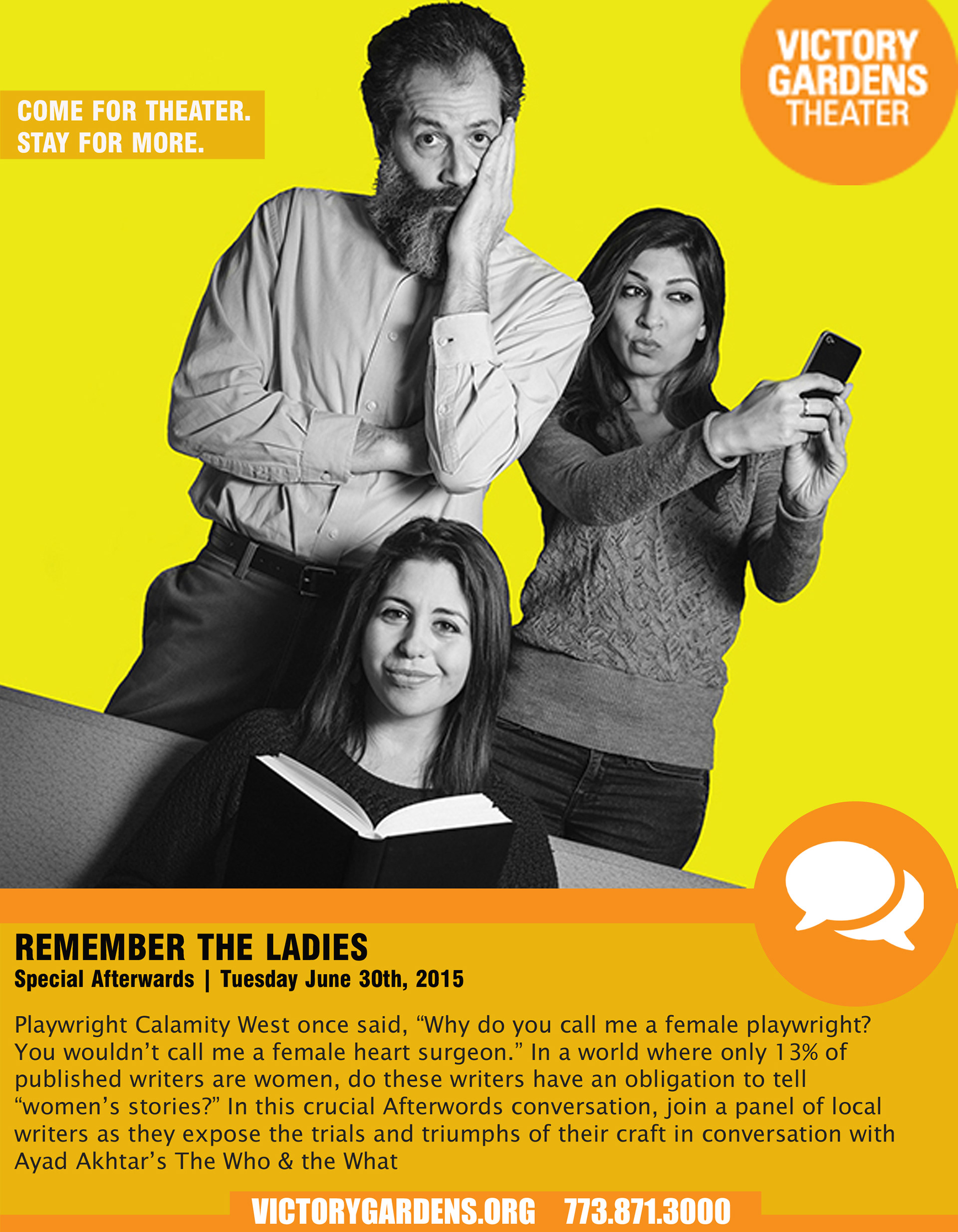 COME FOR THEATER.
STAY FOR MORE.

VICTORY GARDENS THEATER

REMEMBER THE LADIES
Special Afterwards | Tuesday June 30th, 2015

Playwright Calamity West once said, “Why do you call me a female playwright? You wouldn’t call me a female heart surgeon.” In a world where only 13% of published writers are women, do these writers have an obligation to tell “women’s stories?” In this crucial Afterwords conversation, join a panel of local writers as they expose the trials and triumphs of their craft in conversation with Ayad Akhtar’s The Who & the What

VICTORYGARDENS.ORG 773.871.3000